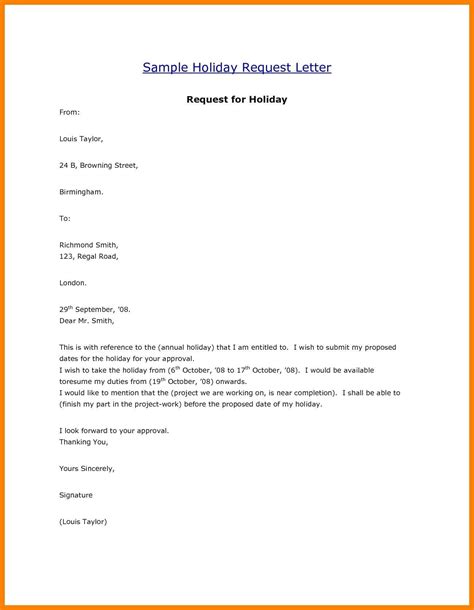 Sample Holiday Request Letter

Request for Holiday

From:

Louis Taylor,

24 B, Browning Street,

Birmingham.

To:

Richmond Smith,
123, Regal Road,

London.

29$^{th}$ September, '08.
Dear Mr. Smith,

This is with reference to the (annual holiday) that I am entitled to. I wish to submit my proposed dates for the holiday for your approval.
I wish to take the holiday from (6$^{th}$ October, '08 to 17$^{th}$ October, '08). I would be available toresume my duties from (19$^{th}$ October, '08) onwards.
I would like to mention that the (project we are working on, is near completion). I shall be able to (finish my part in the project-work) before the proposed date of my holiday.

I look forward to your approval.
Thanking You,

Yours Sincerely,

Signature

(Louis Taylor)